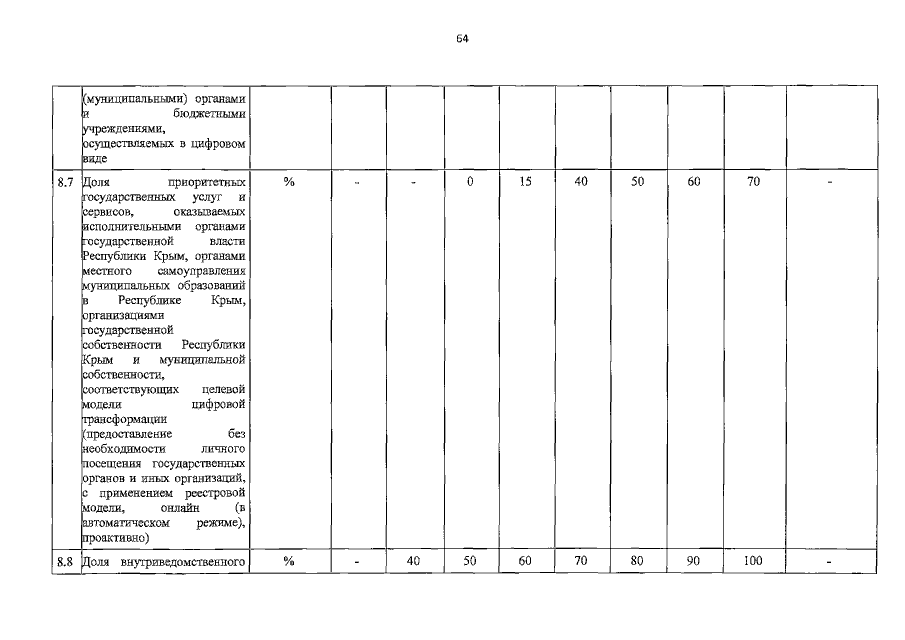 64

|  |  |  |  |  |  |  |  |  |  |  |  |
|---|---|---|---|---|---|---|---|---|---|---|---|
|  | (муниципальными) органами и бюджетными учреждениями, осуществляемых в цифровом виде |  |  |  |  |  |  |  |  |  |  |
| 8.7 | Доля приоритетных государственных услуг и сервисов, оказываемых исполнительными органами государственной власти Республики Крым, органами местного самоуправления муниципальных образований в Республике Крым, организациями государственной собственности Республики Крым и муниципальной собственности, соответствующих целевой модели цифровой трансформации (предоставление без необходимости личного посещения государственных органов и иных организаций, с применением реестровой модели, онлайн (в автоматическом режиме), проактивно) | % | - | - | 0 | 15 | 40 | 50 | 60 | 70 | - |
| 8.8 | Доля внутриведомственного | % | - | 40 | 50 | 60 | 70 | 80 | 90 | 100 | - |